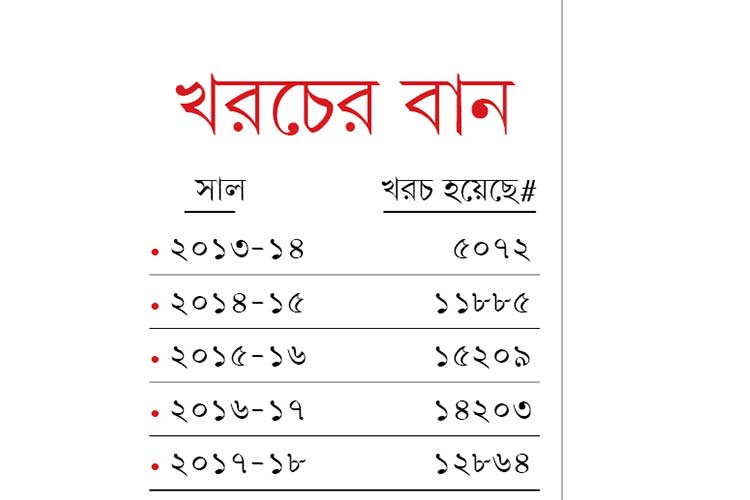 খরচের বান

| সাল | খরচ হয়েছে# |
|---|---|
| • ২০১৩-১৪ | ৫০৭২ |
| • ২০১৪-১৫ | ১১৮৮৫ |
| • ২০১৫-১৬ | ১৫২০৯ |
| • ২০১৬-১৭ | ১৪২০৩ |
| • ২০১৭-১৮ | ১২৮৬৪ |